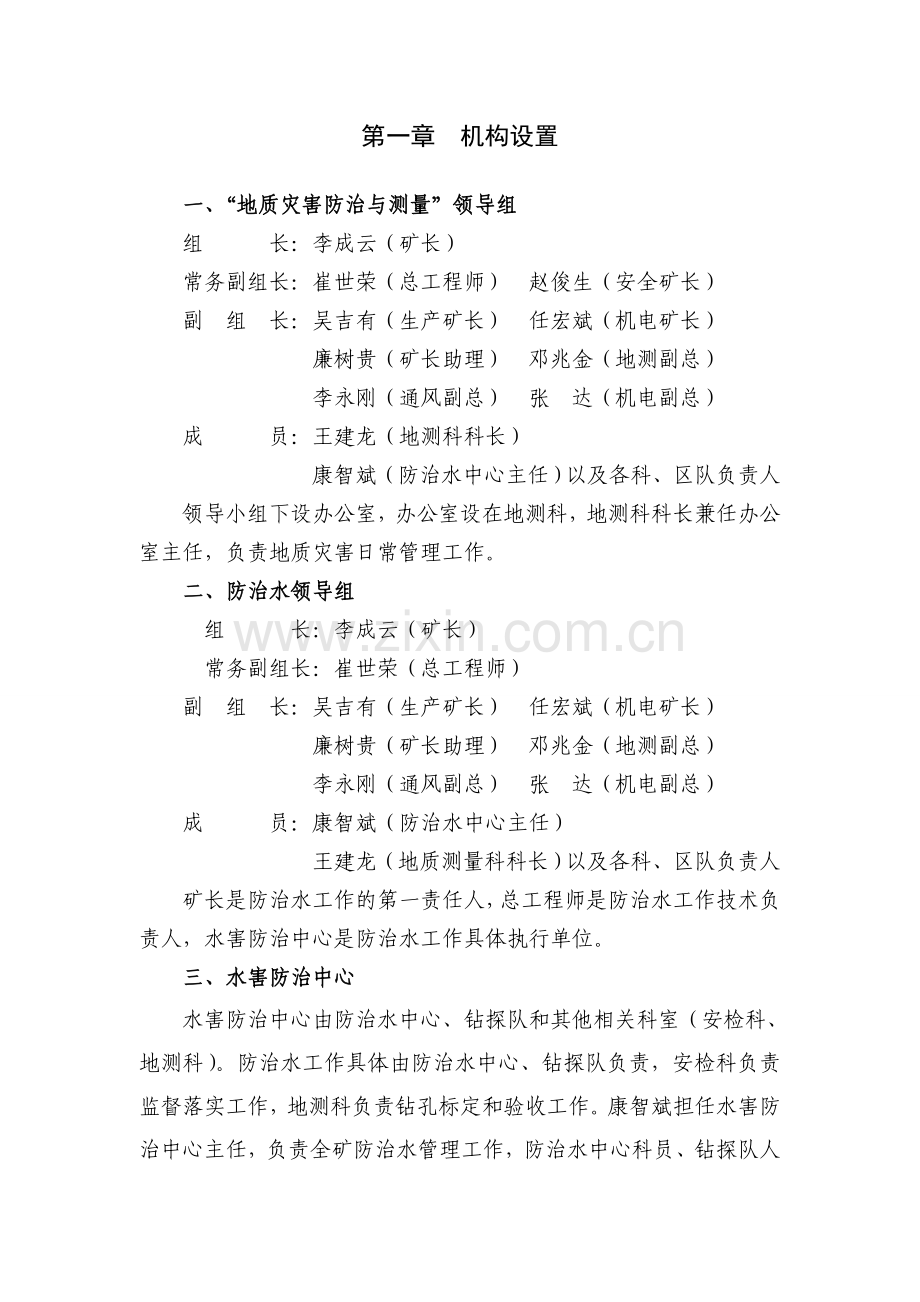 第一章 机构设置

一、“地质灾害防治与测量”领导组

组 长：李成云（矿长）

常务副组长：崔世荣（总工程师） 赵俊生（安全矿长）

副 组 长：吴吉有（生产矿长） 任宏斌（机电矿长）

廉树贵（矿长助理） 邓兆金（地测副总）

李永刚（通风副总） 张 达（机电副总）

成 员：王建龙（地测科科长）

康智斌（防治水中心主任）以及各科、区队负责人

领导小组下设办公室，办公室设在地测科，地测科科长兼任办公室主任，负责地质灾害日常管理工作。

二、防治水领导组

组 长：李成云（矿长）

常务副组长：崔世荣（总工程师）

副 组 长：吴吉有（生产矿长） 任宏斌（机电矿长）

廉树贵（矿长助理） 邓兆金（地测副总）

李永刚（通风副总） 张 达（机电副总）

成 员：康智斌（防治水中心主任）

王建龙（地质测量科科长）以及各科、区队负责人

矿长是防治水工作的第一责任人，总工程师是防治水工作技术负责人，水害防治中心是防治水工作具体执行单位。

三、水害防治中心

水害防治中心由防治水中心、钻探队和其他相关科室（安检科、地测科）。防治水工作具体由防治水中心、钻探队负责，安检科负责监督落实工作，地测科负责钻孔标定和验收工作。康智斌担任水害防治中心主任，负责全矿防治水管理工作，防治水中心科员、钻探队人

www.zixin.com.cn